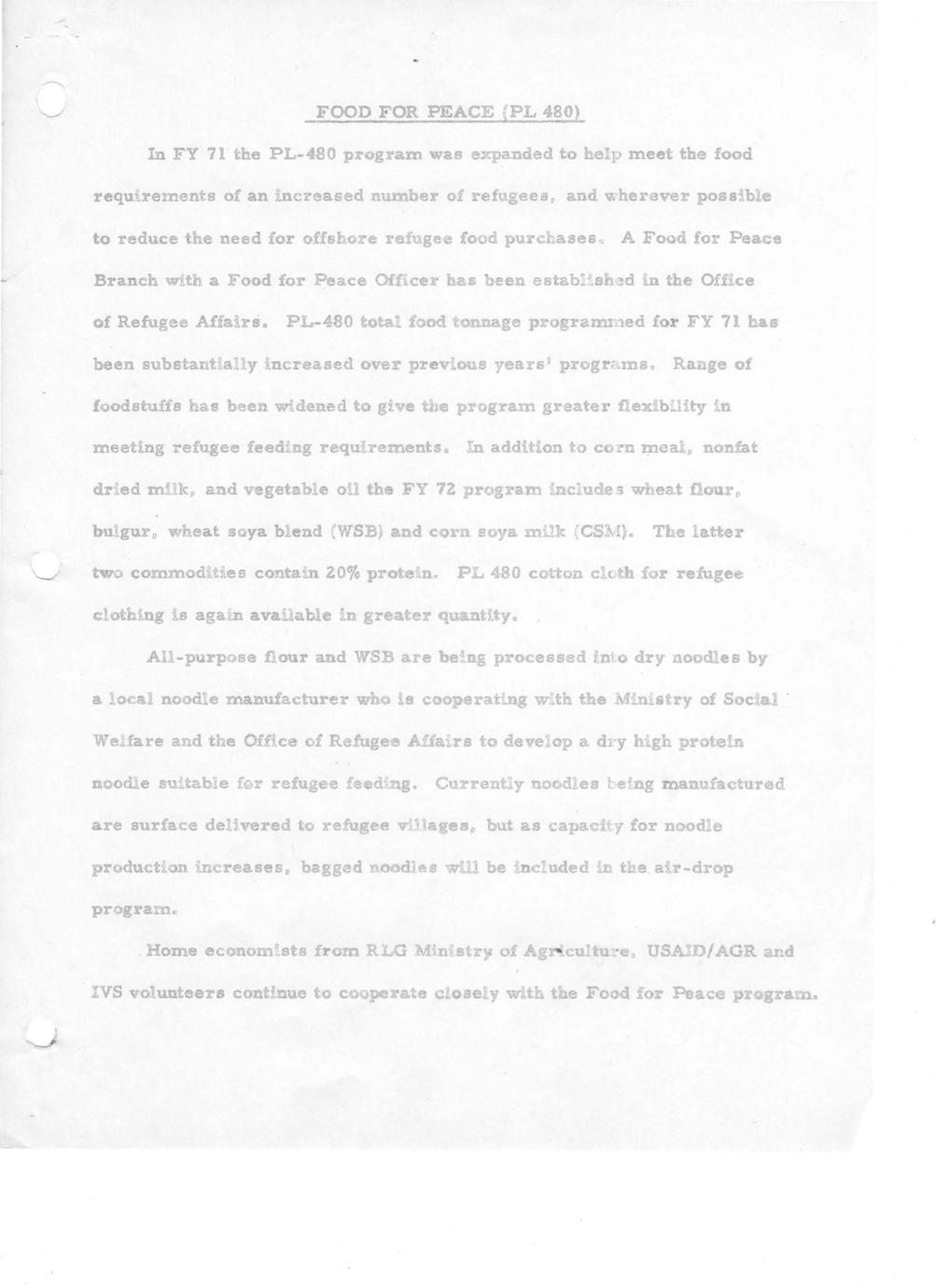 FOOD FOR PEACE (PL 480)

In FY 71 the PL-480 program was expanded to help meet the food requirements of an increased number of refugees, and wherever possible to reduce the need for offshore refugee food purchases. A Food for Peace Branch with a Food for Peace Officer has been established in the Office of Refugee Affairs. PL-480 total food tonnage programmed for FY 71 has been substantially increased over previous years' programs. Range of foodstuffs has been widened to give the program greater flexibility in meeting refugee feeding requirements. In addition to corn meal, nonfat dried milk, and vegetable oil the FY 72 program includes wheat flour, bulgur, wheat soya blend (WSB) and corn soya milk (CSM). The latter two commodities contain 20% protein. PL 480 cotton cloth for refugee clothing is again available in greater quantity.

All-purpose flour and WSB are being processed into dry noodles by a local noodle manufacturer who is cooperating with the Ministry of Social Welfare and the Office of Refugee Affairs to develop a dry high protein noodle suitable for refugee feeding. Currently noodles being manufactured are surface delivered to refugee villages, but as capacity for noodle production increases, bagged noodles will be included in the air-drop program.

Home economists from RLG Ministry of Agriculture, USAID/AGR and IVS volunteers continue to cooperate closely with the Food for Peace program.